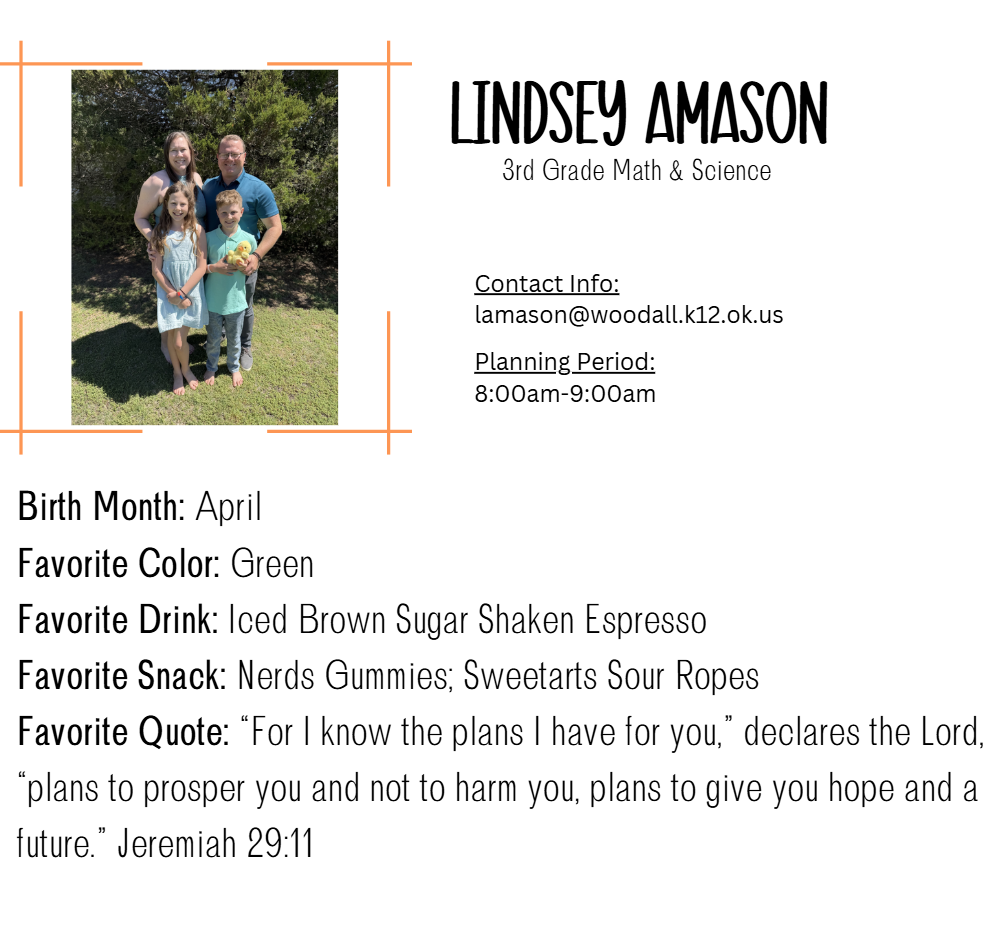 LINDSEY AMASON
3rd Grade Math & Science

Contact Info:
lamason@woodall.k12.ok.us

Planning Period:
8:00am-9:00am

Birth Month: April
Favorite Color: Green
Favorite Drink: Iced Brown Sugar Shaken Espresso
Favorite Snack: Nerds Gummies; Sweetarts Sour Ropes
Favorite Quote: “For I know the plans I have for you,” declares the Lord, “plans to prosper you and not to harm you, plans to give you hope and a future.” Jeremiah 29:11